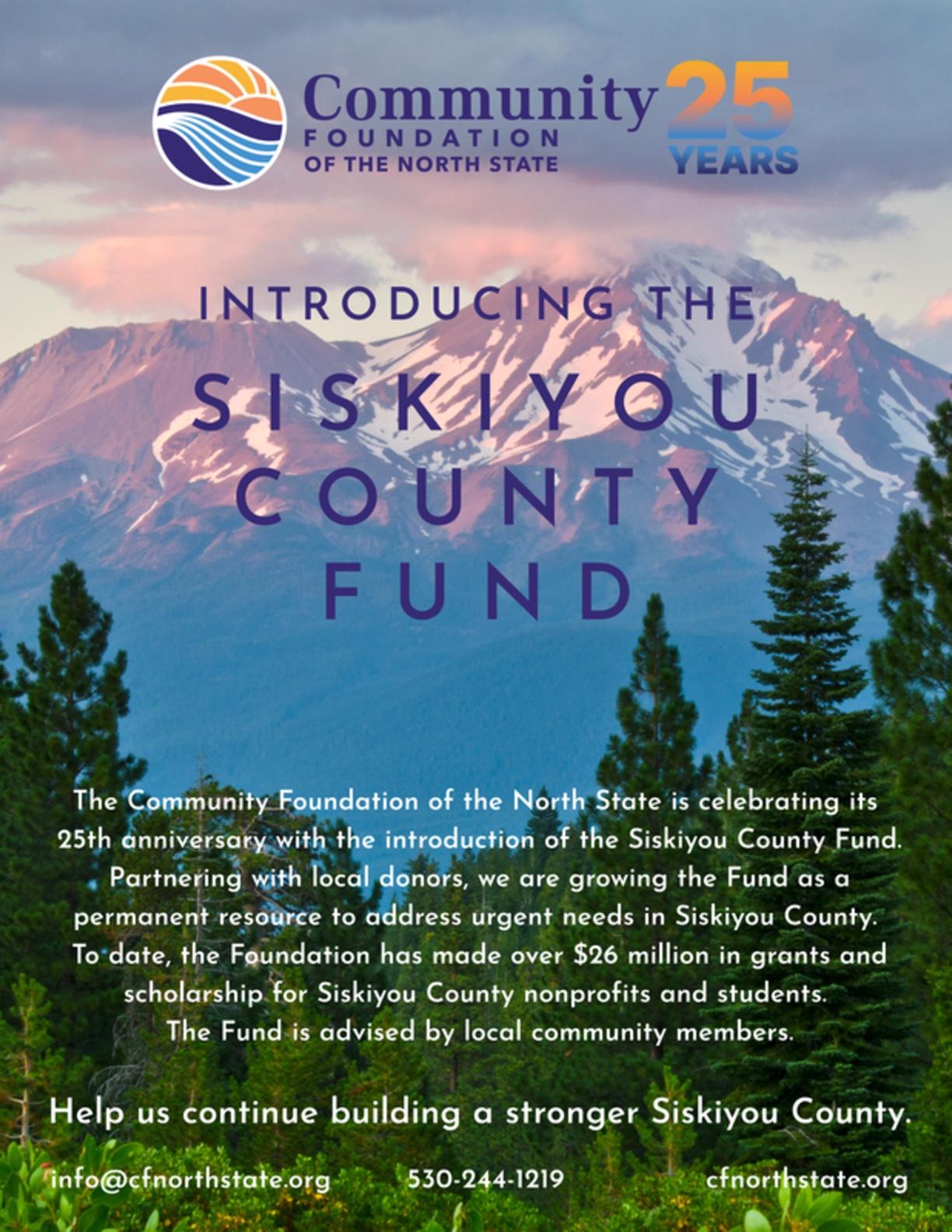 Community FOUNDATION OF THE NORTH STATE

25 YEARS

INTRODUCING THE

SISKIYOU COUNTY FUND

The Community Foundation of the North State is celebrating its 25th anniversary with the introduction of the Siskiyou County Fund. Partnering with local donors, we are growing the Fund as a permanent resource to address urgent needs in Siskiyou County. To date, the Foundation has made over $26 million in grants and scholarship for Siskiyou County nonprofits and students. The Fund is advised by local community members.

Help us continue building a stronger Siskiyou County.

info@cfnorthstate.org 530-244-1219 cfnorthstate.org